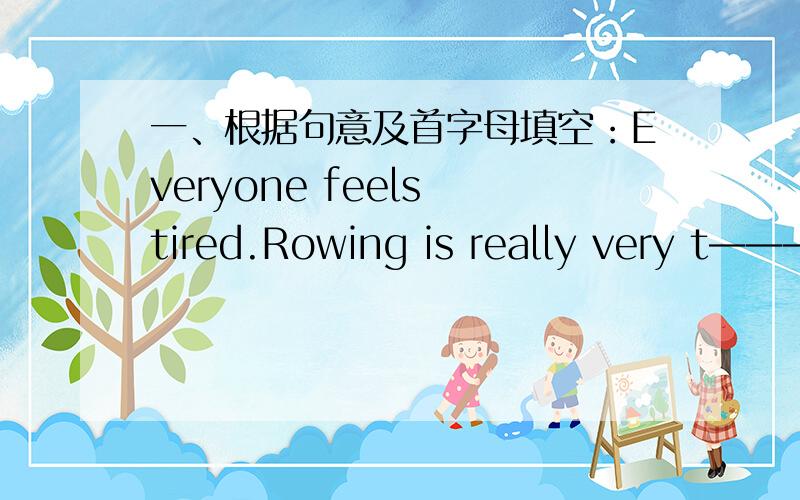 一、根据句意及首字母填空：Everyone feels tired.Rowing is really very t——